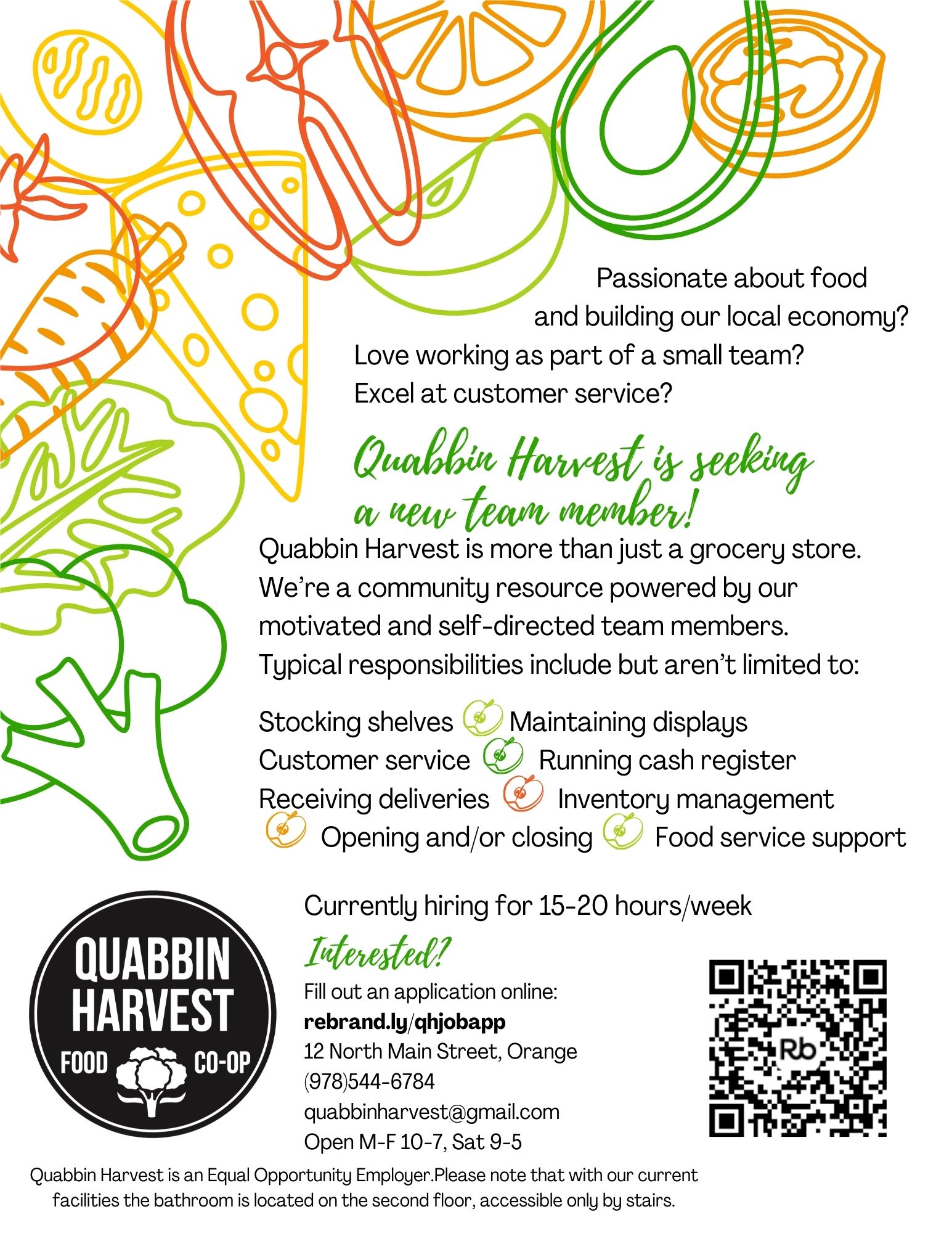 Passionate about food and building our local economy?

Love working as part of a small team?

Excel at customer service?

Quabbin Harvest is seeking a new team member!

Quabbin Harvest is more than just a grocery store. We're a community resource powered by our motivated and self-directed team members. Typical responsibilities include but aren't limited to:

Stocking shelves Maintaining displays
Customer service Running cash register
Receiving deliveries Inventory management
Opening and/or closing Food service support

Currently hiring for 15-20 hours/week

QUABBIN HARVEST FOOD CO-OP

Interested?

Fill out an application online:
rebrand.ly/qhjobapp
12 North Main Street, Orange
(978)544-6784
quabbinharvest@gmail.com
Open M-F 10-7, Sat 9-5

Rb

Quabbin Harvest is an Equal Opportunity Employer.Please note that with our current facilities the bathroom is located on the second floor, accessible only by stairs.